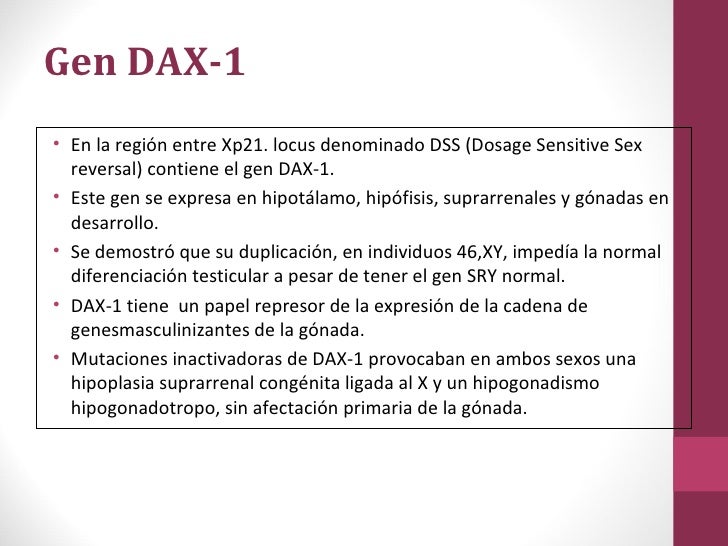 Gen DAX-1

• En la región entre Xp21. locus denominado DSS (Dosage Sensitive Sex reversal) contiene el gen DAX-1.
• Este gen se expresa en hipotálamo, hipófisis, suprarrenales y gónadas en desarrollo.
• Se demostró que su duplicación, en individuos 46,XY, impedía la normal diferenciación testicular a pesar de tener el gen SRY normal.
• DAX-1 tiene un papel represor de la expresión de la cadena de genesmasculinizantes de la gónada.
• Mutaciones inactivadoras de DAX-1 provocaban en ambos sexos una hipoplasia suprarrenal congénita ligada al X y un hipogonadismo hipogonadotropo, sin afectación primaria de la gónada.